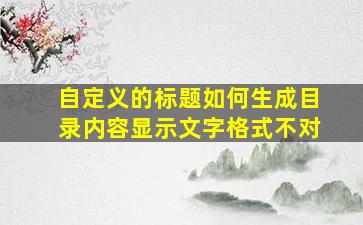 自定义的标题如何生成目录内容显示文字格式不对